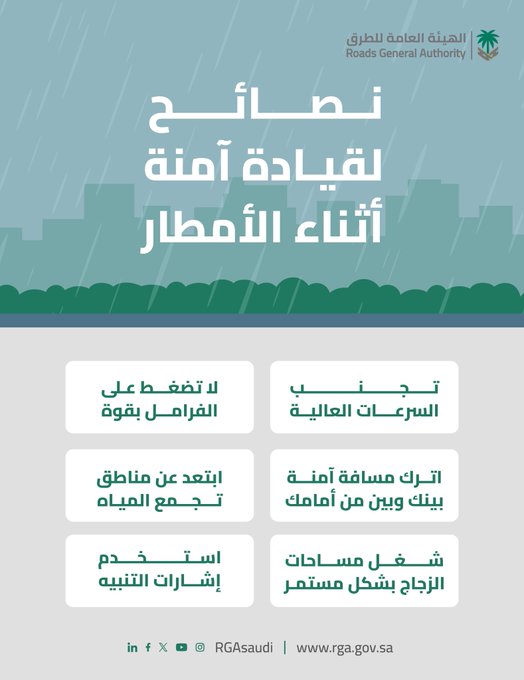 الهيئة العامة للطرق
Roads General Authority

نصائح
لقيادة آمنة
أثناء الأمطار

تجنب
السرعات العالية

لا تضغط على
الفرامل بقوة

اترك مسافة آمنة
بينك وبين من أمامك

ابتعد عن مناطق
تجمع المياه

شغل مساحات
الزجاج بشكل مستمر

استخدم
إشارات التنبيه

RGAsaudi | www.rga.gov.sa